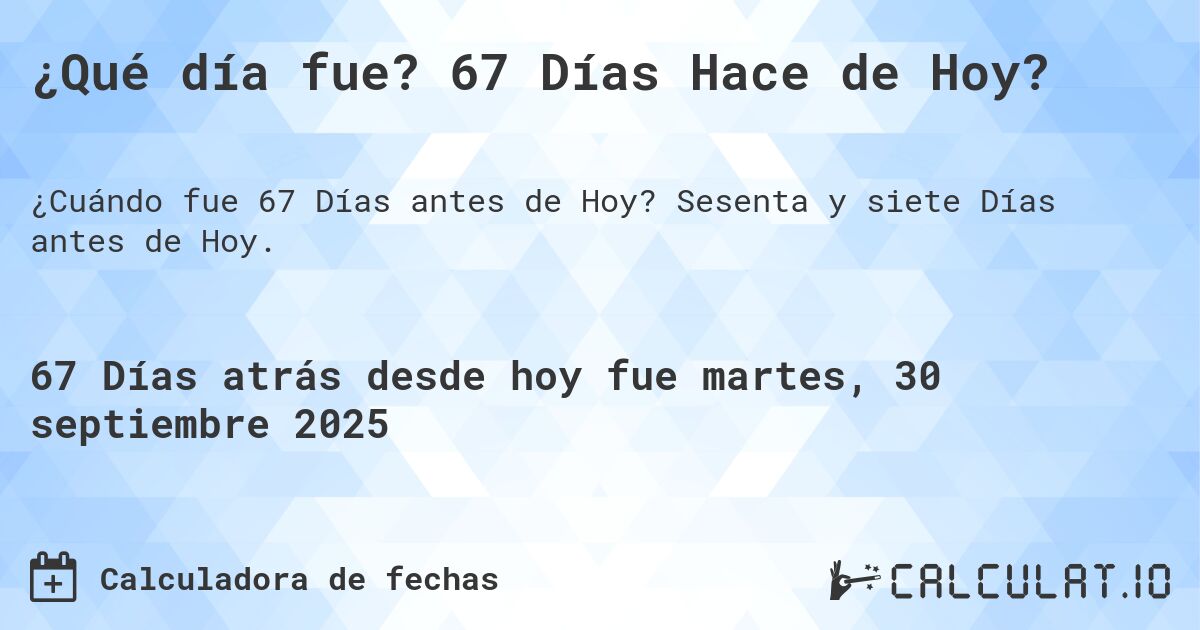 ¿Qué día fue? 67 Días Hace de Hoy?

¿Cuándo fue 67 Días antes de Hoy? Sesenta y siete Días antes de Hoy.

67 Días atrás desde hoy fue martes, 30 septiembre 2025

Calculadora de fechas

CALCULAT.IO